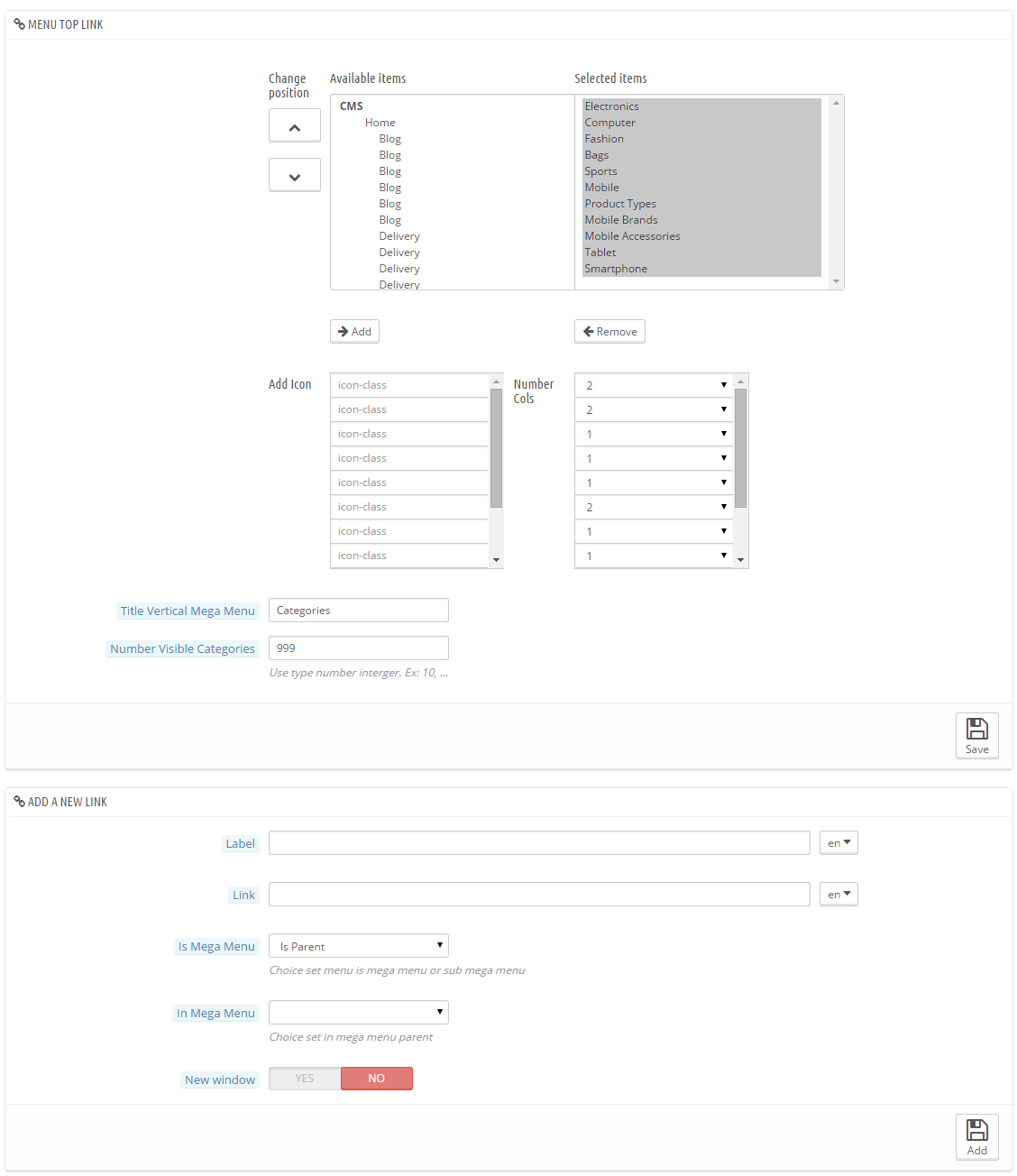 MENU TOP LINK

Change position

Available items

CMS
Home
Blog
Blog
Blog
Blog
Blog
Blog
Delivery
Delivery
Delivery
Delivery

Selected items

Electronics
Computer
Fashion
Bags
Sports
Mobile
Product Types
Mobile Brands
Mobile Accessories
Tablet
Smartphone

Add

Remove

Add Icon

icon-class
icon-class
icon-class
icon-class
icon-class
icon-class
icon-class
icon-class

Number Cols

2
2
1
1
1
2
1
1

Title Vertical Mega Menu
Categories

Number Visible Categories
999
Use type number interger. Ex: 10, ...

Save

ADD A NEW LINK

Label
en

Link
en

Is Mega Menu
Is Parent
Choice set menu is mega menu or sub mega menu

In Mega Menu
Choice set in mega menu parent

New window
YES
NO

Add